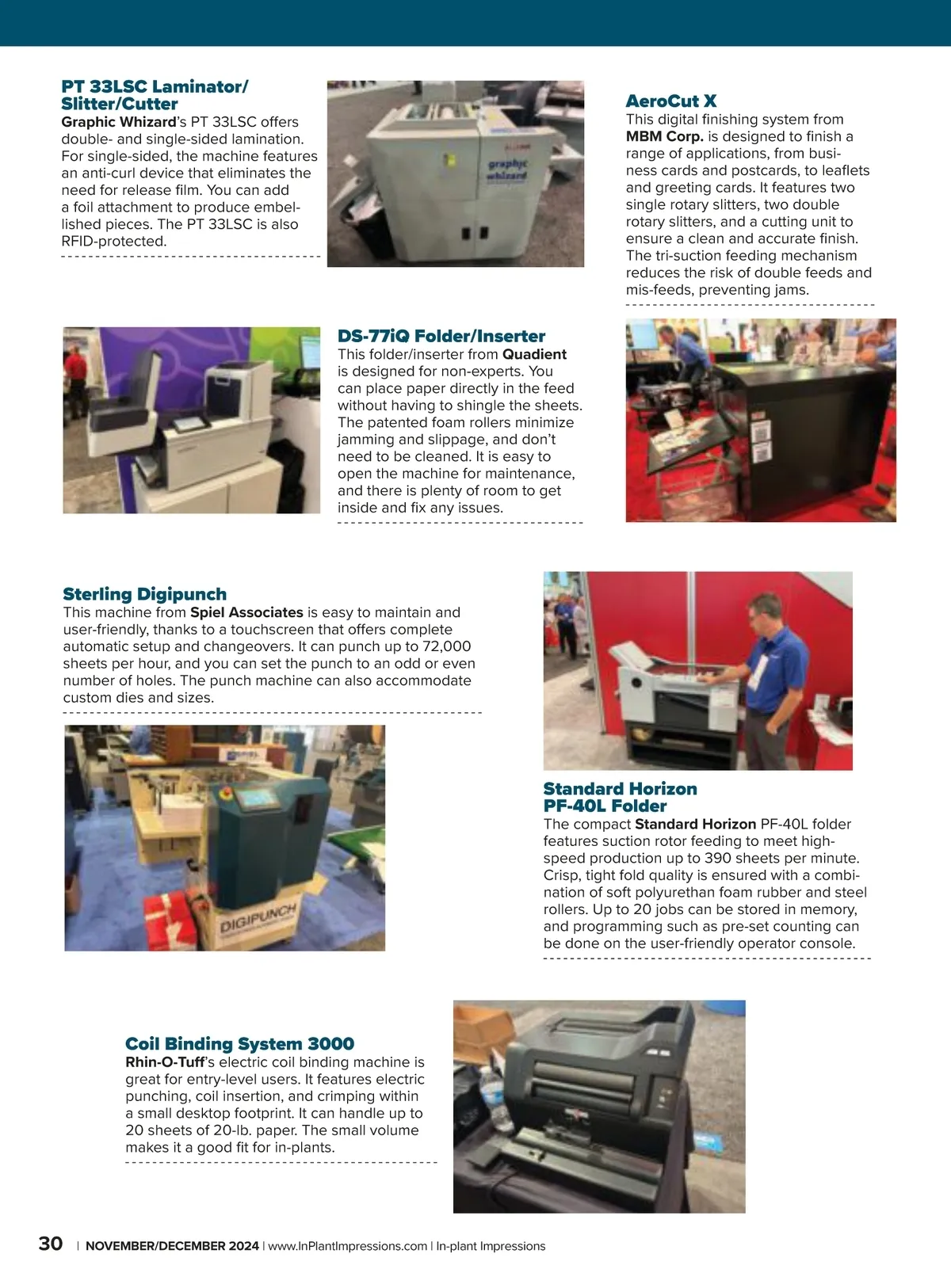 PT 33LSC Laminator/ Slitter/Cutter
Graphic Whizard's PT 33LSC offers double- and single-sided lamination. For single-sided, the machine features an anti-curl device that eliminates the need for release film. You can add a foil attachment to produce embellished pieces. The PT 33LSC is also RFID-protected.

graphic whizard

AeroCut X
This digital finishing system from MBM Corp. is designed to finish a range of applications, from business cards and postcards, to leaflets and greeting cards. It features two single rotary slitters, two double rotary slitters, and a cutting unit to ensure a clean and accurate finish. The tri-suction feeding mechanism reduces the risk of double feeds and mis-feeds, preventing jams.

DS-77iQ Folder/Inserter
This folder/inserter from Quadient is designed for non-experts. You can place paper directly in the feed without having to shingle the sheets. The patented foam rollers minimize jamming and slippage, and don't need to be cleaned. It is easy to open the machine for maintenance, and there is plenty of room to get inside and fix any issues.

Sterling Digipunch
This machine from Spiel Associates is easy to maintain and user-friendly, thanks to a touchscreen that offers complete automatic setup and changeovers. It can punch up to 72,000 sheets per hour, and you can set the punch to an odd or even number of holes. The punch machine can also accommodate custom dies and sizes.

DIGIPUNCH

Standard Horizon PF-40L Folder
The compact Standard Horizon PF-40L folder features suction rotor feeding to meet high-speed production up to 390 sheets per minute. Crisp, tight fold quality is ensured with a combination of soft polyurethan foam rubber and steel rollers. Up to 20 jobs can be stored in memory, and programming such as pre-set counting can be done on the user-friendly operator console.

Coil Binding System 3000
Rhin-O-Tuff's electric coil binding machine is great for entry-level users. It features electric punching, coil insertion, and crimping within a small desktop footprint. It can handle up to 20 sheets of 20-lb. paper. The small volume makes it a good fit for in-plants.

30 | NOVEMBER/DECEMBER 2024 | www.InPlantImpressions.com | In-plant Impressions